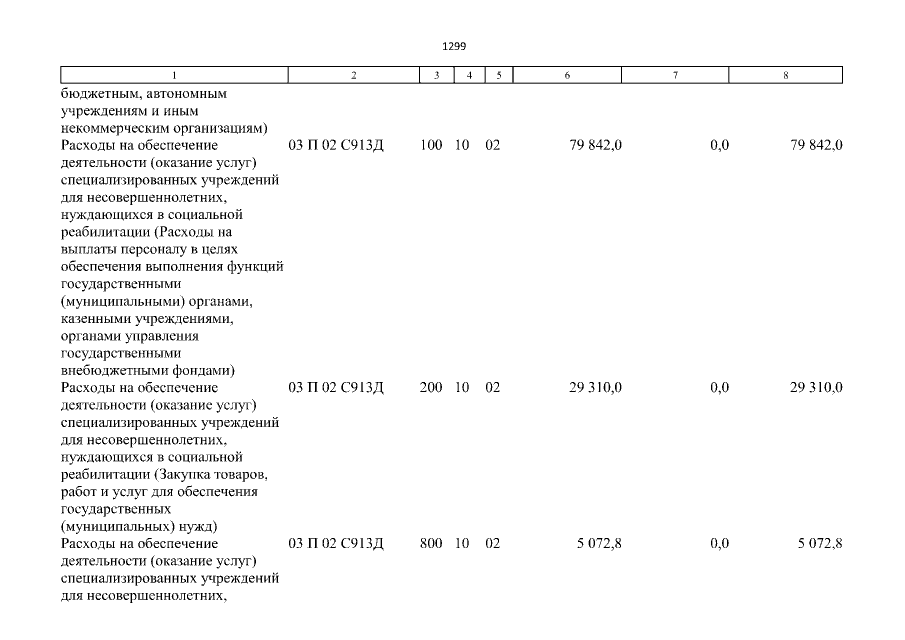 1299

| 1 | 2 | 3 | 4 | 5 | 6 | 7 | 8 |
|---|---|---|---|---|---|---|---|
| бюджетным, автономным учреждениям и иным некоммерческим организациям) | | | | | | | |
| Расходы на обеспечение деятельности (оказание услуг) специализированных учреждений для несовершеннолетних, нуждающихся в социальной реабилитации (Расходы на выплаты персоналу в целях обеспечения выполнения функций государственными (муниципальными) органами, казенными учреждениями, органами управления государственными внебюджетными фондами) | 03 П 02 С913Д | 100 | 10 | 02 | 79 842,0 | 0,0 | 79 842,0 |
| Расходы на обеспечение деятельности (оказание услуг) специализированных учреждений для несовершеннолетних, нуждающихся в социальной реабилитации (Закупка товаров, работ и услуг для обеспечения государственных (муниципальных) нужд) | 03 П 02 С913Д | 200 | 10 | 02 | 29 310,0 | 0,0 | 29 310,0 |
| Расходы на обеспечение деятельности (оказание услуг) специализированных учреждений для несовершеннолетних, | 03 П 02 С913Д | 800 | 10 | 02 | 5 072,8 | 0,0 | 5 072,8 |